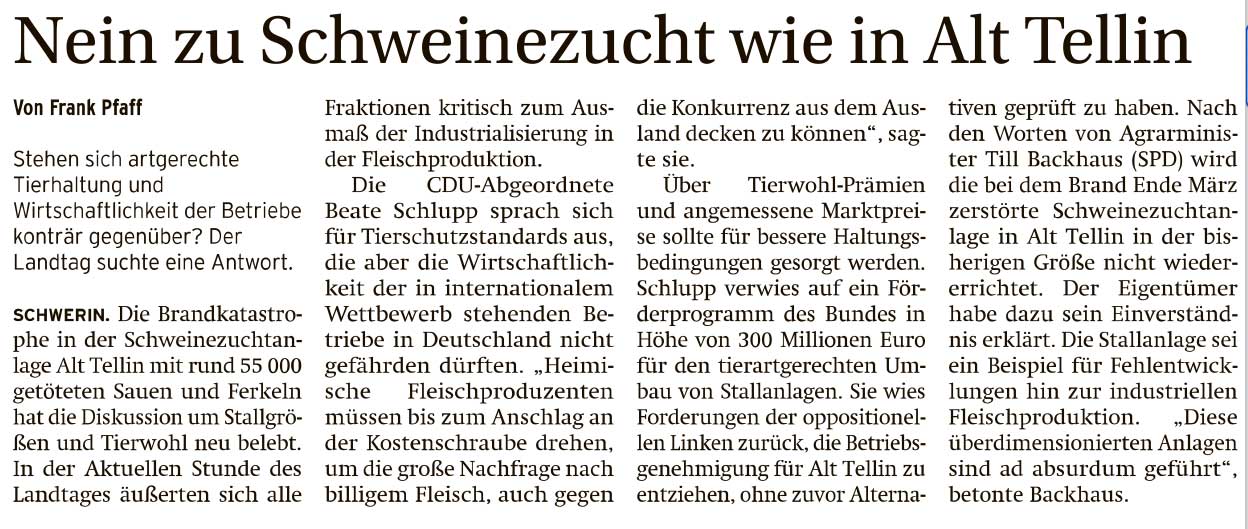 Nein zu Schweinezucht wie in Alt Tellin

Von Frank Pfaff

Stehen sich artgerechte Tierhaltung und Wirtschaftlichkeit der Betriebe konträr gegenüber? Der Landtag suchte eine Antwort.

SCHWERIN. Die Brandkatastrophe in der Schweinezuchtanlage Alt Tellin mit rund 55 000 getöteten Sauen und Ferkeln hat die Diskussion um Stallgrößen und Tierwohl neu belebt. In der Aktuellen Stunde des Landtages äußerten sich alle Fraktionen kritisch zum Ausmaß der Industrialisierung in der Fleischproduktion.

Die CDU-Abgeordnete Beate Schlupp sprach sich für Tierschutzstandards aus, die aber die Wirtschaftlichkeit der in internationalem Wettbewerb stehenden Betriebe in Deutschland nicht gefährden dürften. „Heimische Fleischproduzenten müssen bis zum Anschlag an der Kostenschraube drehen, um die große Nachfrage nach billigem Fleisch, auch gegen die Konkurrenz aus dem Ausland decken zu können“, sagte sie.

Über Tierwohl-Prämien und angemessene Marktpreise sollte für bessere Haltungsbedingungen gesorgt werden. Schlupp verwies auf ein Förderprogramm des Bundes in Höhe von 300 Millionen Euro für den tierartgerechten Umbau von Stallanlagen. Sie wies Forderungen der oppositionellen Linken zurück, die Betriebsgenehmigung für Alt Tellin zu entziehen, ohne zuvor Alternativen geprüft zu haben. Nach den Worten von Agrarminister Till Backhaus (SPD) wird die bei dem Brand Ende März zerstörte Schweinezuchtanlage in Alt Tellin in der bisherigen Größe nicht wiedererrichtet. Der Eigentümer habe dazu sein Einverständnis erklärt. Die Stallanlage sei ein Beispiel für Fehlentwicklungen hin zur industriellen Fleischproduktion. „Diese überdimensionierten Anlagen sind ad absurdum geführt“, betonte Backhaus.